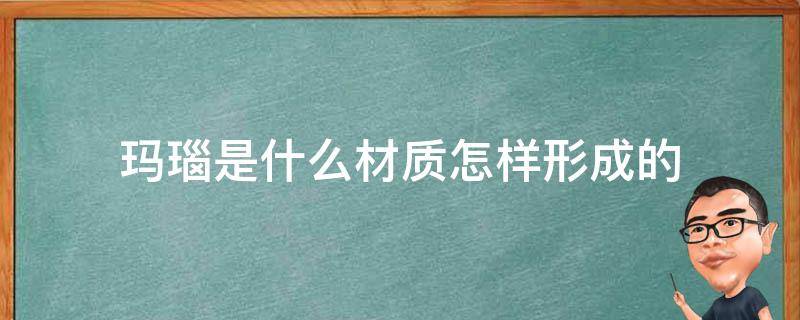 玛瑙是什么材质怎样形成的